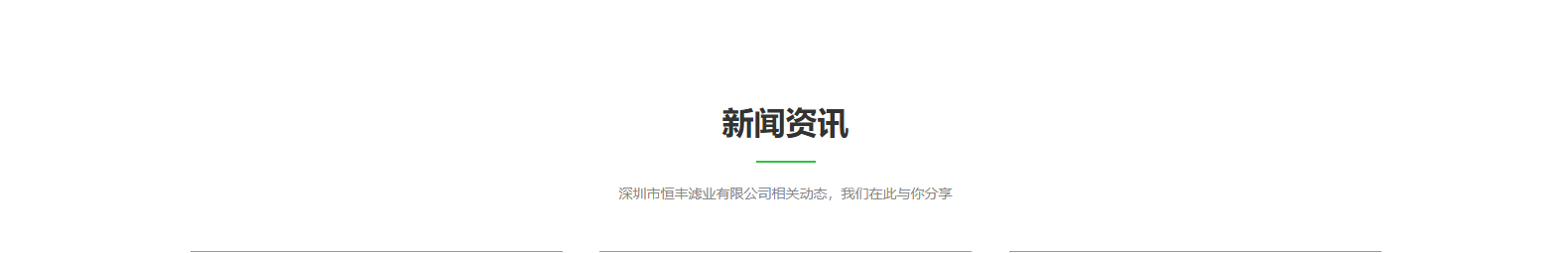 新闻资讯

深圳市恒丰滤业有限公司相关动态，我们在此与你分享